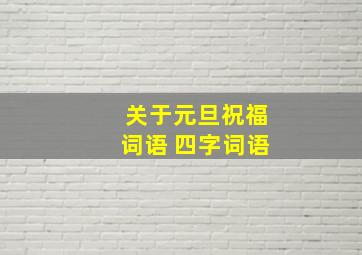 关于元旦祝福词语 四字词语